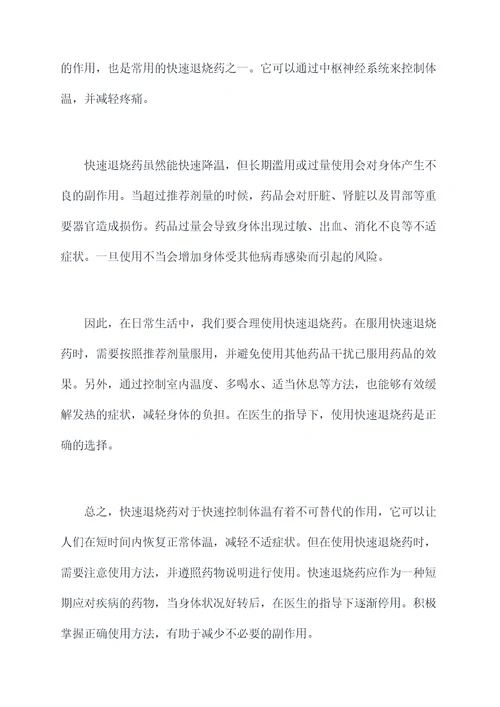 的作用，也是常用的快速退烧药之一。它可以通过中枢神经系统来控制体温，并减轻疼痛。

快速退烧药虽然能快速降温，但长期滥用或过量使用会对身体产生不良的副作用。当超过推荐剂量的时候，药品会对肝脏、肾脏以及胃部等重要器官造成损伤。药品过量会导致身体出现过敏、出血、消化不良等不适症状。一旦使用不当会增加身体受其他病毒感染而引起的风险。

因此，在日常生活中，我们要合理使用快速退烧药。在服用快速退烧药时，需要按照推荐剂量服用，并避免使用其他药品干扰已服用药品的效果。另外，通过控制室内温度、多喝水、适当休息等方法，也能够有效缓解发热的症状，减轻身体的负担。在医生的指导下，使用快速退烧药是正确的选择。

总之，快速退烧药对于快速控制体温有着不可替代的作用，它可以让人们在短时间内恢复正常体温，减轻不适症状。但在使用快速退烧药时，需要注意使用方法，并遵照药物说明进行使用。快速退烧药应作为一种短期应对疾病的药物，当身体状况好转后，在医生的指导下逐渐停用。积极掌握正确使用方法，有助于减少不必要的副作用。